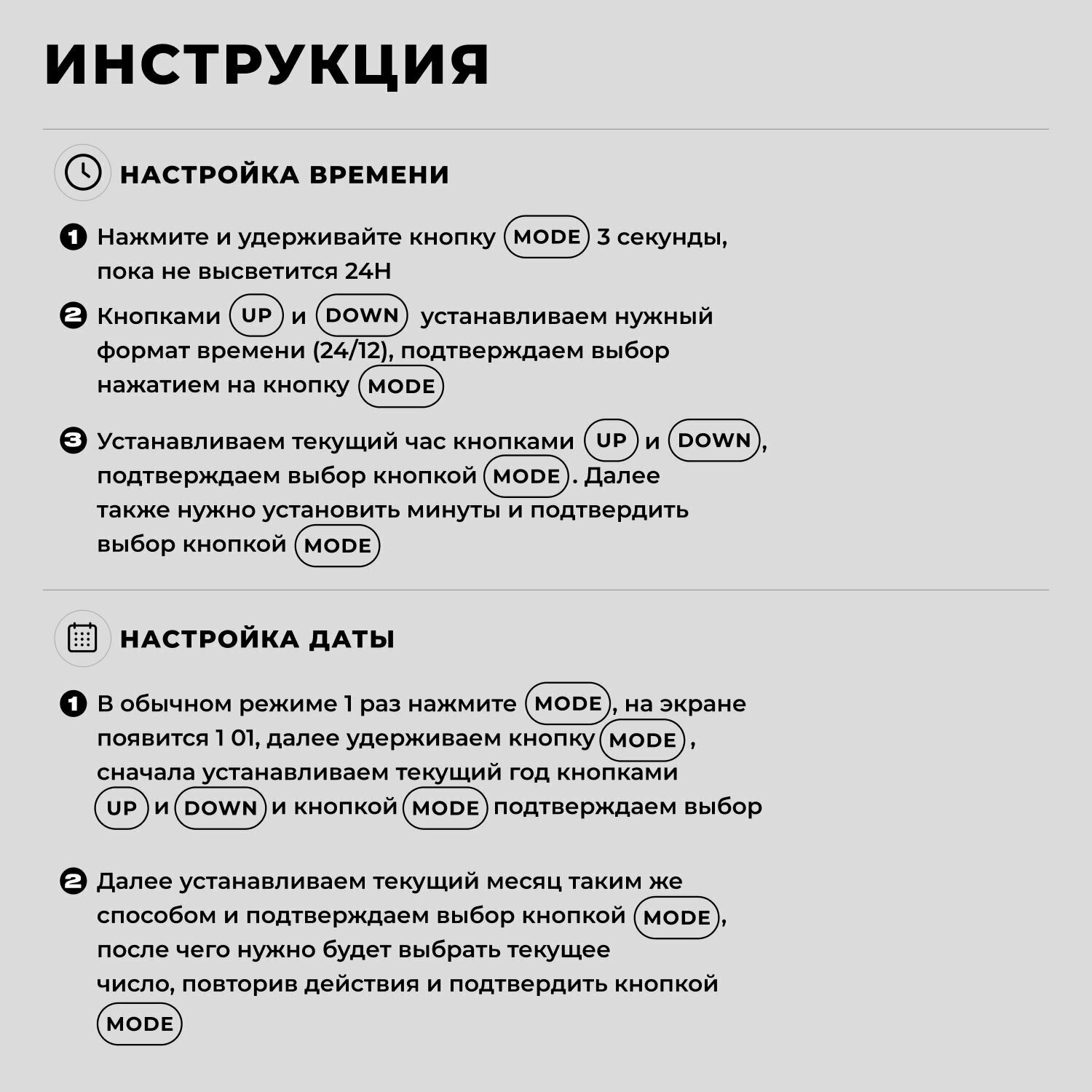 ИНСТРУКЦИЯ

НАСТРОЙКА ВРЕМЕНИ

1 Нажмите и удерживайте кнопку MODE 3 секунды, пока не высветится 24H

2 Кнопками UP и DOWN устанавливаем нужный формат времени (24/12), подтверждаем выбор нажатием на кнопку MODE

3 Устанавливаем текущий час кнопками UP и DOWN, подтверждаем выбор кнопкой MODE. Далее также нужно установить минуты и подтвердить выбор кнопкой MODE

НАСТРОЙКА ДАТЫ

1 В обычном режиме 1 раз нажмите MODE, на экране появится 1 01, далее удерживаем кнопку MODE, сначала устанавливаем текущий год кнопками UP и DOWN и кнопкой MODE подтверждаем выбор

2 Далее устанавливаем текущий месяц таким же способом и подтверждаем выбор кнопкой MODE, после чего нужно будет выбрать текущее число, повторив действия и подтвердить кнопкой MODE